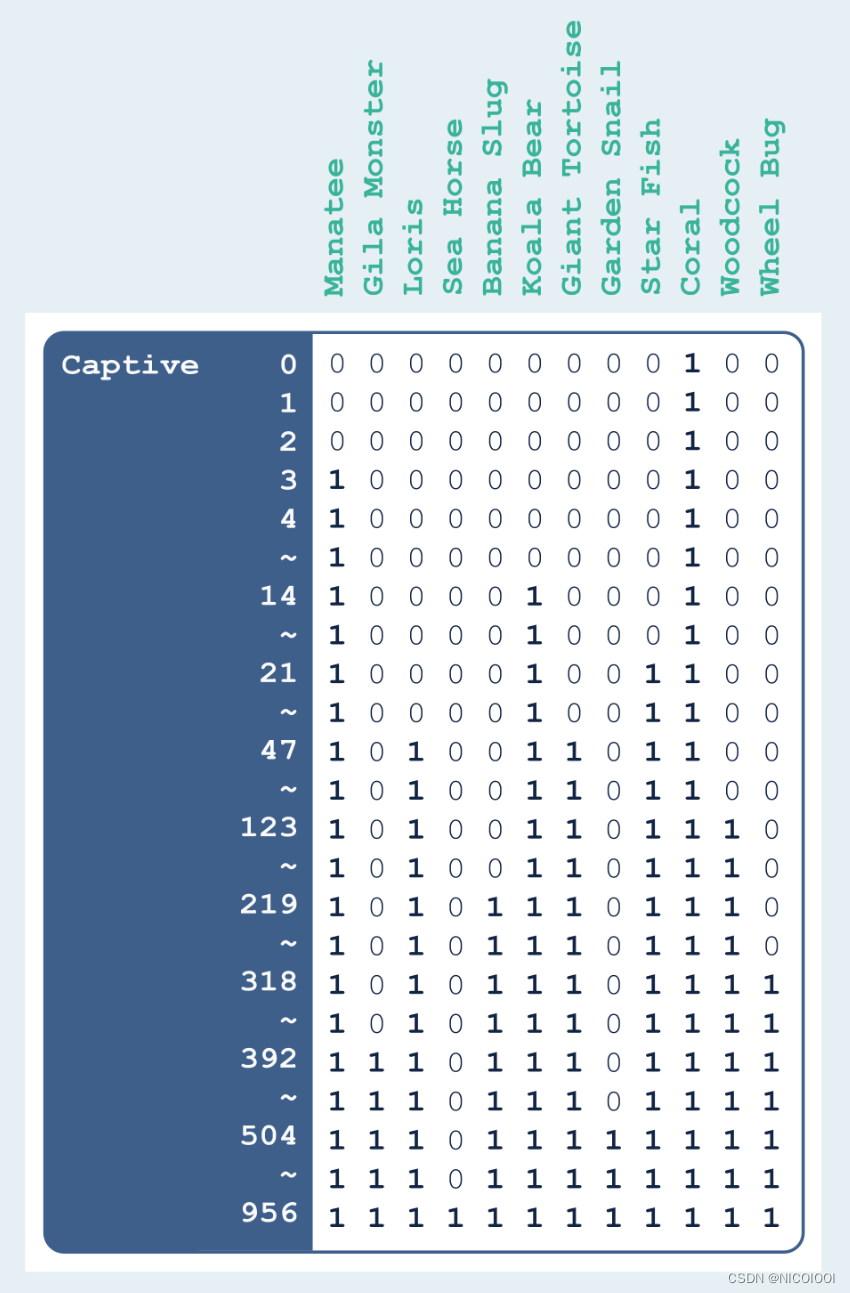 | Captive | Manatee | Gila Monster | Loris | Sea Horse | Banana Slug | Koala Bear | Giant Tortoise | Garden Snail | Star Fish | Coral | Woodcock | Wheel Bug |
|---|---|---|---|---|---|---|---|---|---|---|---|---|
| 0 | 0 | 0 | 0 | 0 | 0 | 0 | 0 | 0 | 0 | 1 | 0 | 0 |
| 1 | 0 | 0 | 0 | 0 | 0 | 0 | 0 | 0 | 0 | 1 | 0 | 0 |
| 2 | 0 | 0 | 0 | 0 | 0 | 0 | 0 | 0 | 0 | 1 | 0 | 0 |
| 3 | 1 | 0 | 0 | 0 | 0 | 0 | 0 | 0 | 0 | 1 | 0 | 0 |
| 4 | 1 | 0 | 0 | 0 | 0 | 0 | 0 | 0 | 0 | 1 | 0 | 0 |
| ~ | 1 | 0 | 0 | 0 | 0 | 0 | 0 | 0 | 0 | 1 | 0 | 0 |
| 14 | 1 | 0 | 0 | 0 | 0 | 1 | 0 | 0 | 0 | 1 | 0 | 0 |
| ~ | 1 | 0 | 0 | 0 | 0 | 1 | 0 | 0 | 0 | 1 | 0 | 0 |
| 21 | 1 | 0 | 0 | 0 | 0 | 1 | 0 | 0 | 1 | 1 | 0 | 0 |
| ~ | 1 | 0 | 0 | 0 | 0 | 1 | 0 | 0 | 1 | 1 | 0 | 0 |
| 47 | 1 | 0 | 1 | 0 | 0 | 1 | 1 | 0 | 1 | 1 | 0 | 0 |
| ~ | 1 | 0 | 1 | 0 | 0 | 1 | 1 | 0 | 1 | 1 | 0 | 0 |
| 123 | 1 | 0 | 1 | 0 | 0 | 1 | 1 | 0 | 1 | 1 | 1 | 0 |
| ~ | 1 | 0 | 1 | 0 | 0 | 1 | 1 | 0 | 1 | 1 | 1 | 0 |
| 219 | 1 | 0 | 1 | 0 | 1 | 1 | 1 | 0 | 1 | 1 | 1 | 0 |
| ~ | 1 | 0 | 1 | 0 | 1 | 1 | 1 | 0 | 1 | 1 | 1 | 0 |
| 318 | 1 | 0 | 1 | 0 | 1 | 1 | 1 | 0 | 1 | 1 | 1 | 1 |
| ~ | 1 | 0 | 1 | 0 | 1 | 1 | 1 | 0 | 1 | 1 | 1 | 1 |
| 392 | 1 | 1 | 1 | 0 | 1 | 1 | 1 | 0 | 1 | 1 | 1 | 1 |
| ~ | 1 | 1 | 1 | 0 | 1 | 1 | 1 | 0 | 1 | 1 | 1 | 1 |
| 504 | 1 | 1 | 1 | 0 | 1 | 1 | 1 | 1 | 1 | 1 | 1 | 1 |
| ~ | 1 | 1 | 1 | 0 | 1 | 1 | 1 | 1 | 1 | 1 | 1 | 1 |
| 956 | 1 | 1 | 1 | 1 | 1 | 1 | 1 | 1 | 1 | 1 | 1 | 1 |

CSDN @NICOIOOI